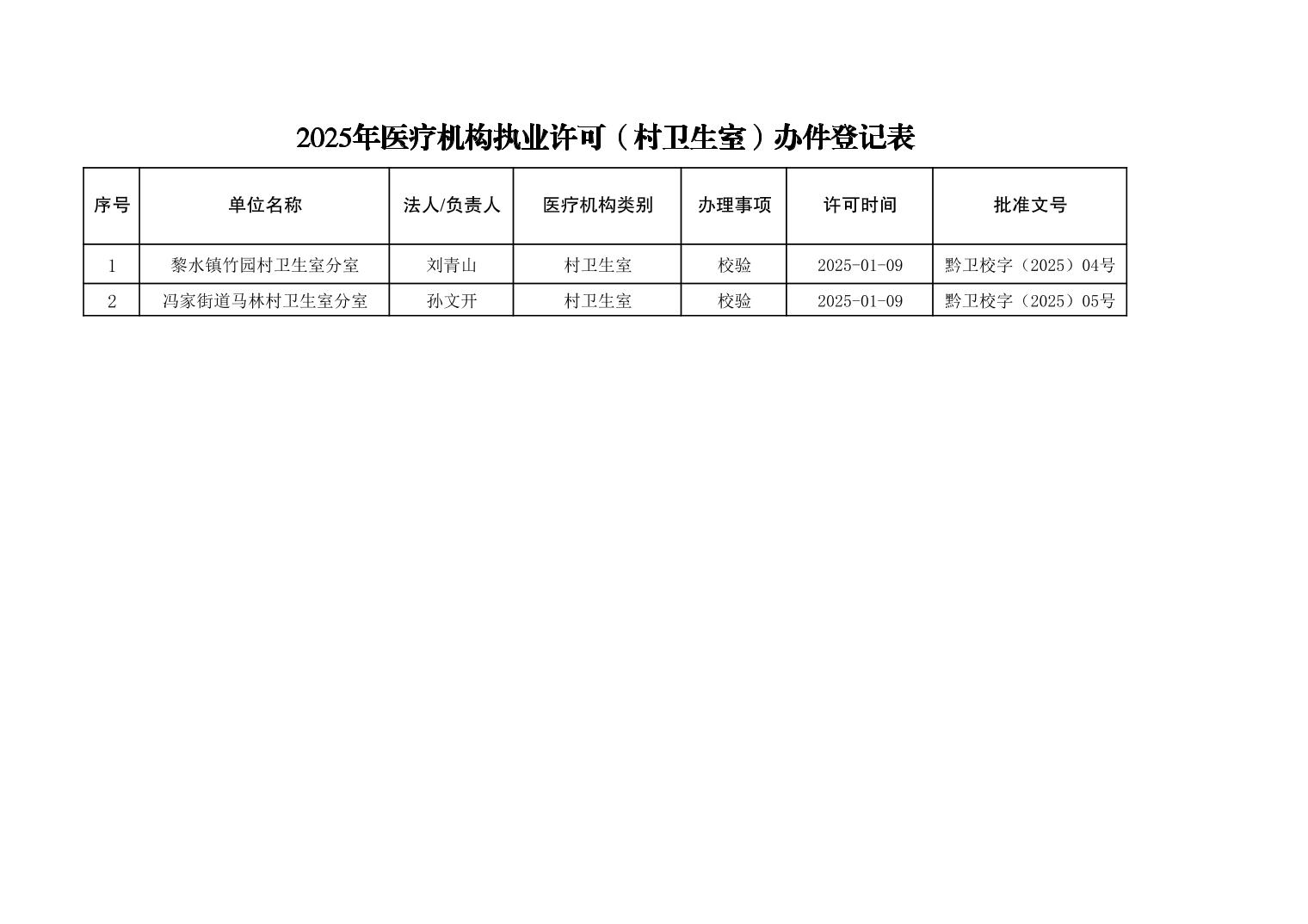 2025年医疗机构执业许可（村卫生室）办件登记表

| 序号 | 单位名称 | 法人/负责人 | 医疗机构类别 | 办理事项 | 许可时间 | 批准文号 |
|---|---|---|---|---|---|---|
| 1 | 黎水镇竹园村卫生室分室 | 刘青山 | 村卫生室 | 校验 | 2025-01-09 | 黔卫校字（2025）04号 |
| 2 | 冯家街道马林村卫生室分室 | 孙文开 | 村卫生室 | 校验 | 2025-01-09 | 黔卫校字（2025）05号 |